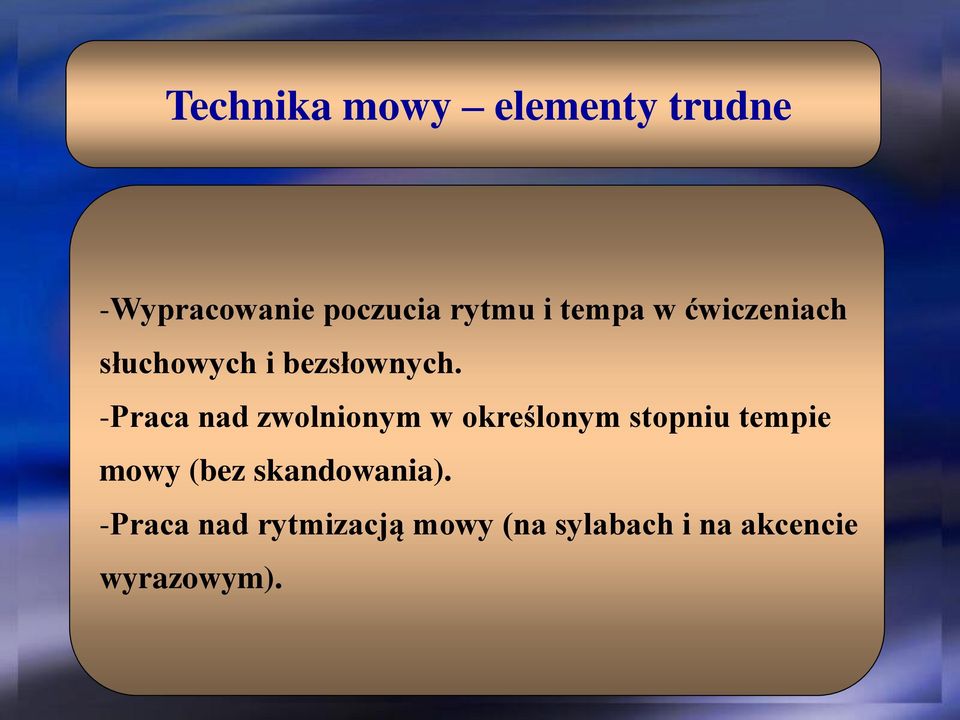 Technika mowy – elementy trudne

-Wypracowanie poczucia rytmu i tempa w ćwiczeniach słuchowych i bezsłownych.
-Praca nad zwolnionym w określonym stopniu tempie mowy (bez skandowania).
-Praca nad rytmizacją mowy (na sylabach i na akcencie wyrazowym).